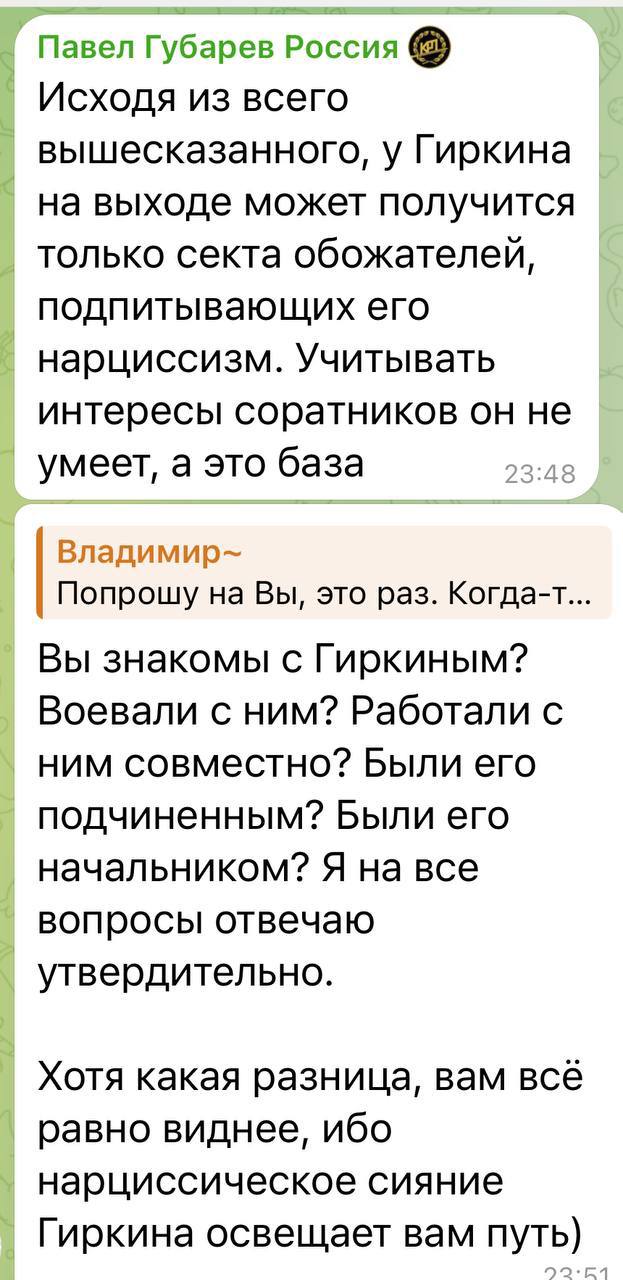 Павел Губарев Россия
Исходя из всего вышесказанного, у Гиркина на выходе может получится только секта обожателей, подпитывающих его нарциссизм. Учитывать интересы соратников он не умеет, а это база
23:48

Владимир~
Попрошу на Вы, это раз. Когда-т...

Вы знакомы с Гиркиным? Воевали с ним? Работали с ним совместно? Были его подчиненным? Были его начальником? Я на все вопросы отвечаю утвердительно.

Хотя какая разница, вам всё равно виднее, ибо нарциссическое сияние Гиркина освещает вам путь)
23:51